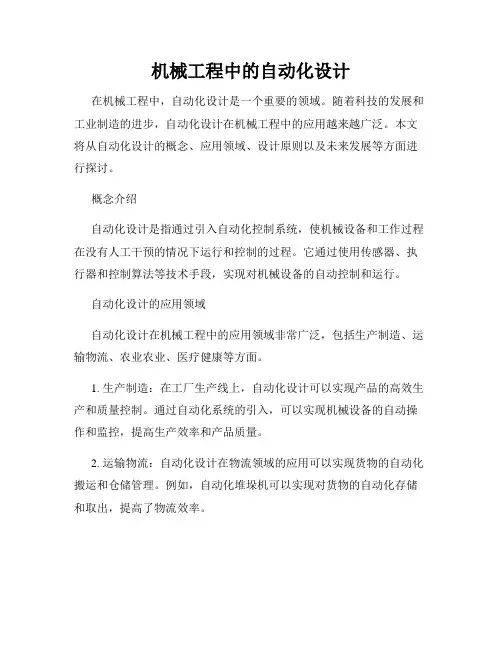 机械工程中的自动化设计

在机械工程中，自动化设计是一个重要的领域。随着科技的发展和工业制造的进步，自动化设计在机械工程中的应用越来越广泛。本文将从自动化设计的概念、应用领域、设计原则以及未来发展等方面进行探讨。

概念介绍

自动化设计是指通过引入自动化控制系统，使机械设备和工作过程在没有人工干预的情况下运行和控制的过程。它通过使用传感器、执行器和控制算法等技术手段，实现对机械设备的自动控制和运行。

自动化设计的应用领域

自动化设计在机械工程中的应用领域非常广泛，包括生产制造、运输物流、农业农业、医疗健康等方面。

1. 生产制造：在工厂生产线上，自动化设计可以实现产品的高效生产和质量控制。通过自动化系统的引入，可以实现机械设备的自动操作和监控，提高生产效率和产品质量。

2. 运输物流：自动化设计在物流领域的应用可以实现货物的自动化搬运和仓储管理。例如，自动化堆垛机可以实现对货物的自动化存储和取出，提高了物流效率。